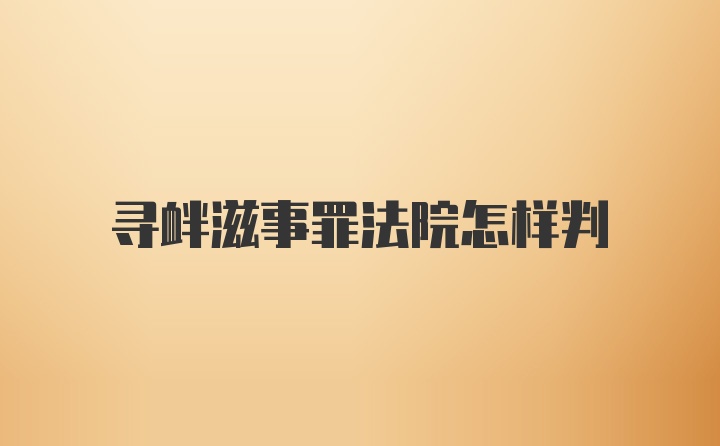 寻衅滋事罪法院怎样判